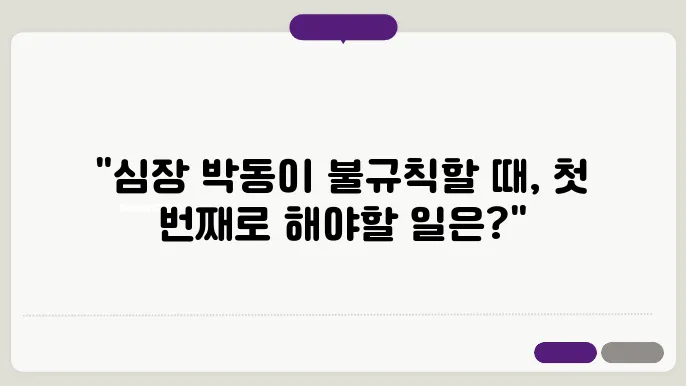 "심장 박동이 불규칙할 때, 첫 번째로 해야할 일은?"